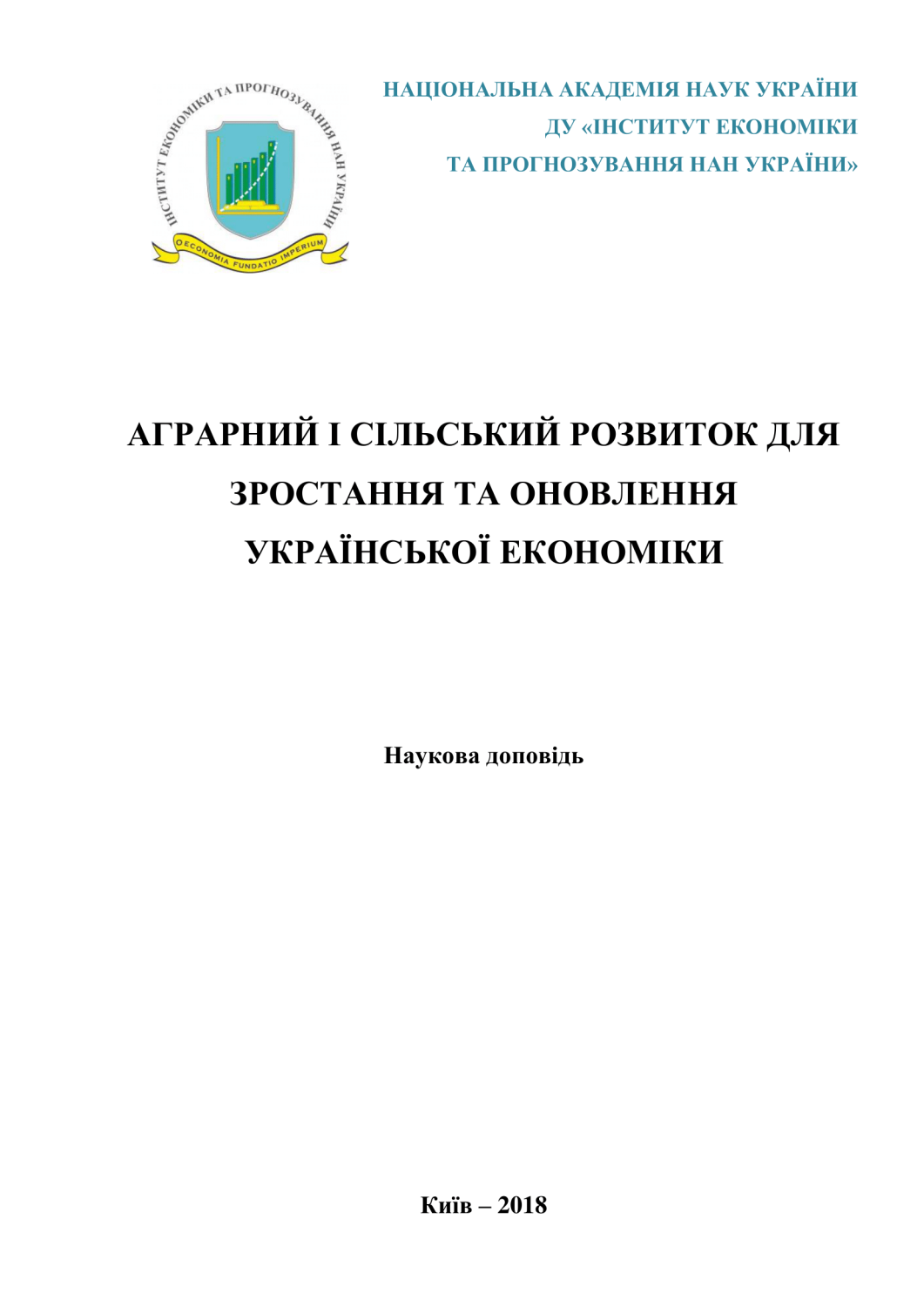 ІНСТИТУТ ЕКОНОМІКИ ТА ПРОГНОЗУВАННЯ НАН УКРАЇНИ
OECONOMIA FUNDATIO IMPERIUM

НАЦІОНАЛЬНА АКАДЕМІЯ НАУК УКРАЇНИ
ДУ «ІНСТИТУТ ЕКОНОМІКИ
ТА ПРОГНОЗУВАННЯ НАН УКРАЇНИ»

АГРАРНИЙ І СІЛЬСЬКИЙ РОЗВИТОК ДЛЯ ЗРОСТАННЯ ТА ОНОВЛЕННЯ УКРАЇНСЬКОЇ ЕКОНОМІКИ

Наукова доповідь

Київ – 2018